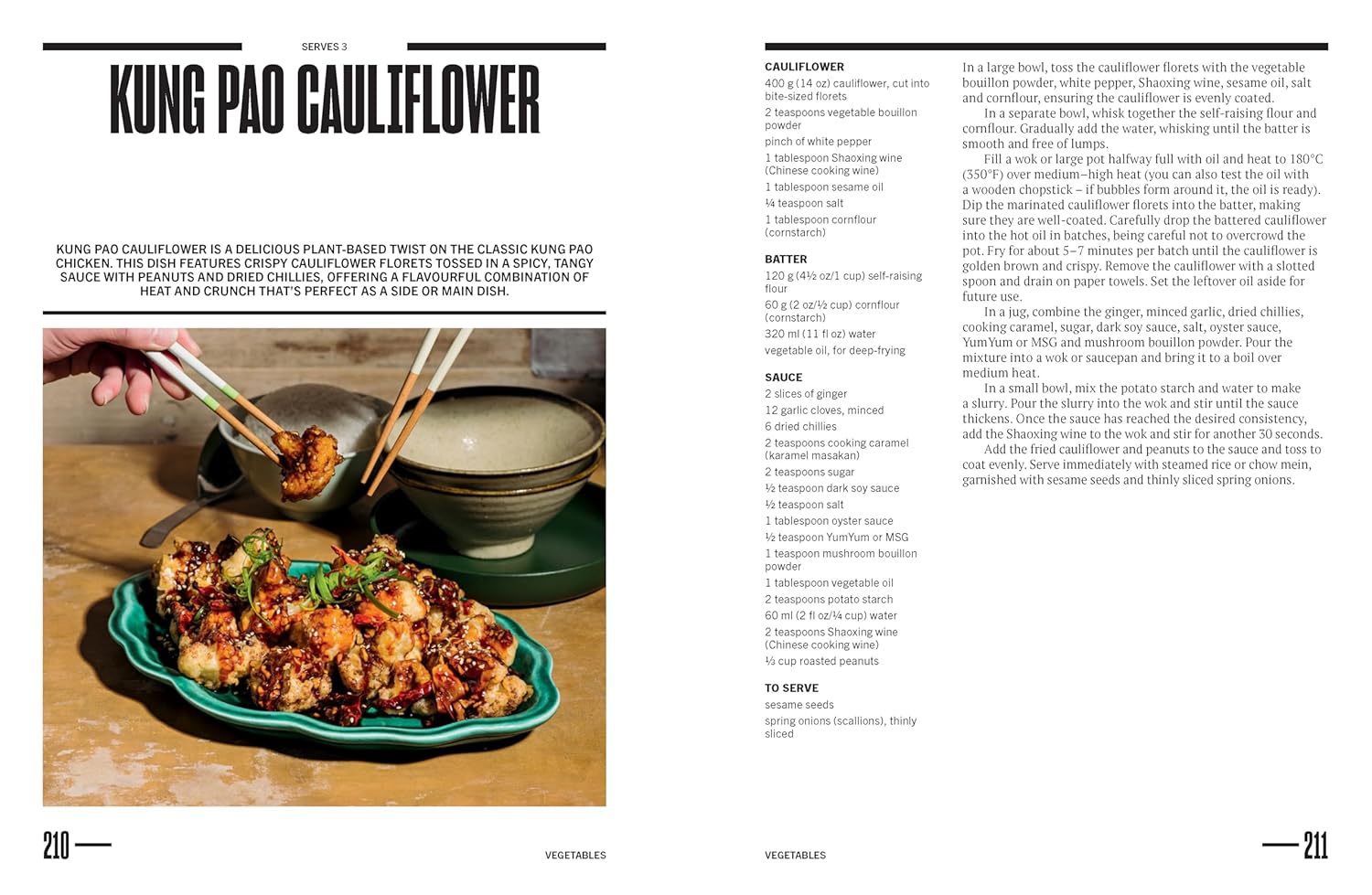 SERVES 3

KUNG PAO CAULIFLOWER

KUNG PAO CAULIFLOWER IS A DELICIOUS PLANT-BASED TWIST ON THE CLASSIC KUNG PAO CHICKEN. THIS DISH FEATURES CRISPY CAULIFLOWER FLORETS TOSSED IN A SPICY, TANGY SAUCE WITH PEANUTS AND DRIED CHILLIES, OFFERING A FLAVOURFUL COMBINATION OF HEAT AND CRUNCH THAT'S PERFECT AS A SIDE OR MAIN DISH.

210

VEGETABLES

CAULIFLOWER
400 g (14 oz) cauliflower, cut into bite-sized florets
2 teaspoons vegetable bouillon powder
pinch of white pepper
1 tablespoon Shaoxing wine (Chinese cooking wine)
1 tablespoon sesame oil
¼ teaspoon salt
1 tablespoon cornflour (cornstarch)

BATTER
120 g (4½ oz/1 cup) self-raising flour
60 g (2 oz/½ cup) cornflour (cornstarch)
320 ml (11 fl oz) water
vegetable oil, for deep-frying

SAUCE
2 slices of ginger
12 garlic cloves, minced
6 dried chillies
2 teaspoons cooking caramel (karamel masakan)
2 teaspoons sugar
½ teaspoon dark soy sauce
½ teaspoon salt
1 tablespoon oyster sauce
½ teaspoon YumYum or MSG
1 teaspoon mushroom bouillon powder
1 tablespoon vegetable oil
2 teaspoons potato starch
60 ml (2 fl oz/¼ cup) water
2 teaspoons Shaoxing wine (Chinese cooking wine)
⅓ cup roasted peanuts

TO SERVE
sesame seeds
spring onions (scallions), thinly sliced

In a large bowl, toss the cauliflower florets with the vegetable bouillon powder, white pepper, Shaoxing wine, sesame oil, salt and cornflour, ensuring the cauliflower is evenly coated.

In a separate bowl, whisk together the self-raising flour and cornflour. Gradually add the water, whisking until the batter is smooth and free of lumps.

Fill a wok or large pot halfway full with oil and heat to 180°C (350°F) over medium–high heat (you can also test the oil with a wooden chopstick – if bubbles form around it, the oil is ready). Dip the marinated cauliflower florets into the batter, making sure they are well-coated. Carefully drop the battered cauliflower into the hot oil in batches, being careful not to overcrowd the pot. Fry for about 5–7 minutes per batch until the cauliflower is golden brown and crispy. Remove the cauliflower with a slotted spoon and drain on paper towels. Set the leftover oil aside for future use.

In a jug, combine the ginger, minced garlic, dried chillies, cooking caramel, sugar, dark soy sauce, salt, oyster sauce, YumYum or MSG and mushroom bouillon powder. Pour the mixture into a wok or saucepan and bring it to a boil over medium heat.

In a small bowl, mix the potato starch and water to make a slurry. Pour the slurry into the wok and stir until the sauce thickens. Once the sauce has reached the desired consistency, add the Shaoxing wine to the wok and stir for another 30 seconds.

Add the fried cauliflower and peanuts to the sauce and toss to coat evenly. Serve immediately with steamed rice or chow mein, garnished with sesame seeds and thinly sliced spring onions.

VEGETABLES

211